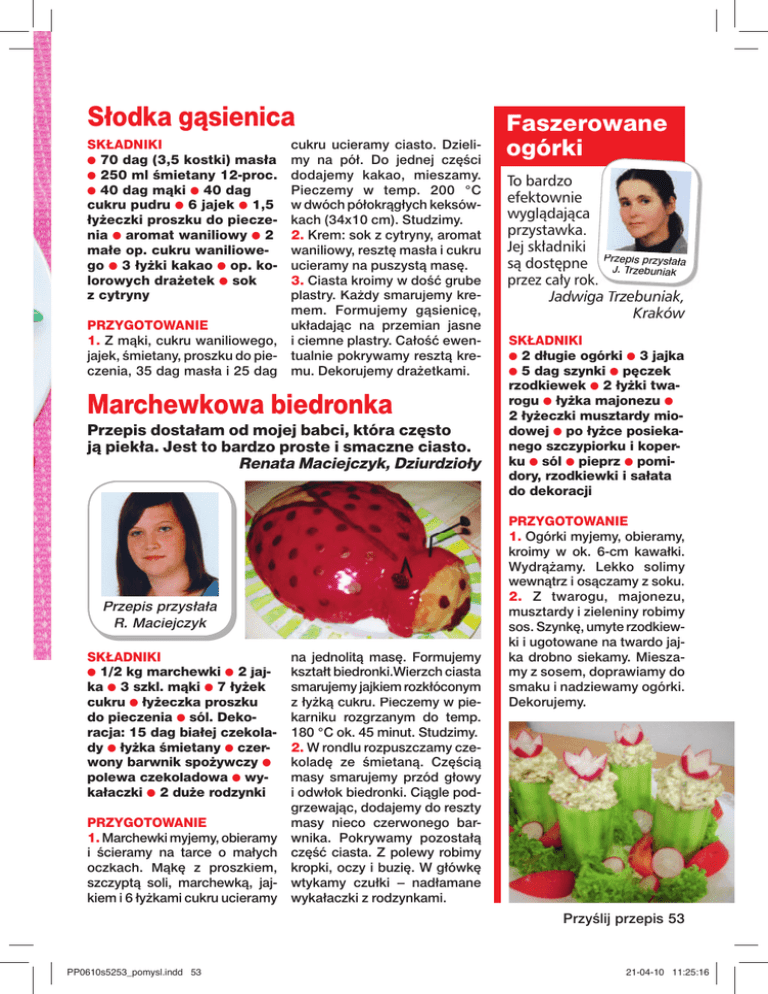 Słodka gąsienica

SKŁADNIKI
● 70 dag (3,5 kostki) masła ● 250 ml śmietany 12-proc. ● 40 dag mąki ● 40 dag cukru pudru ● 6 jajek ● 1,5 łyżeczki proszku do pieczenia ● aromat waniliowy ● 2 małe op. cukru waniliowego ● 3 łyżki kakao ● op. kolorowych drażetek ● sok z cytryny

PRZYGOTOWANIE
1. Z mąki, cukru waniliowego, jajek, śmietany, proszku do pieczenia, 35 dag masła i 25 dag cukru ucieramy ciasto. Dzielimy na pół. Do jednej części dodajemy kakao, mieszamy. Pieczemy w temp. 200 °C w dwóch półokrągłych keksówkach (34x10 cm). Studzimy.
2. Krem: sok z cytryny, aromat waniliowy, resztę masła i cukru ucieramy na puszystą masę.
3. Ciasta kroimy w dość grube plastry. Każdy smarujemy kremem. Formujemy gąsienicę, układając na przemian jasne i ciemne plastry. Całość ewentualnie pokrywamy resztą kremu. Dekorujemy drażetkami.

Marchewkowa biedronka

Przepis dostałam od mojej babci, która często ją piekła. Jest to bardzo proste i smaczne ciasto.
Renata Maciejczyk, Dziurdzioły

Przepis przysłała R. Maciejczyk

SKŁADNIKI
● 1/2 kg marchewki ● 2 jajka ● 3 szkl. mąki ● 7 łyżek cukru ● łyżeczka proszku do pieczenia ● sól. Dekoracja: 15 dag białej czekolady ● łyżka śmietany ● czerwony barwnik spożywczy ● polewa czekoladowa ● wykałaczki ● 2 duże rodzynki

PRZYGOTOWANIE
1. Marchewki myjemy, obieramy i ścieramy na tarce o małych oczkach. Mąkę z proszkiem, szczyptą soli, marchewką, jajkiem i 6 łyżkami cukru ucieramy na jednolitą masę. Formujemy kształt biedronki.Wierzch ciasta smarujemy jajkiem rozkłóconym z łyżką cukru. Pieczemy w piekarniku rozgrzanym do temp. 180 °C ok. 45 minut. Studzimy.
2. W rondlu rozpuszczamy czekoladę ze śmietaną. Częścią masy smarujemy przód głowy i odwłok biedronki. Ciągle podgrzewając, dodajemy do reszty masy nieco czerwonego barwnika. Pokrywamy pozostałą część ciasta. Z polewy robimy kropki, oczy i buzię. W główkę wtykamy czułki – nadłamane wykałaczki z rodzynkami.

Faszerowane ogórki

To bardzo efektownie wyglądająca przystawka. Jej składniki są dostępne przez cały rok.
Jadwiga Trzebuniak, Kraków

Przepis przysłała J. Trzebuniak

SKŁADNIKI
● 2 długie ogórki ● 3 jajka ● 5 dag szynki ● pęczek rzodkiewek ● 2 łyżki twarogu ● łyżka majonezu ● 2 łyżeczki musztardy miodowej ● po łyżce posiekanego szczypiorku i koperku ● sól ● pieprz ● pomidory, rzodkiewki i sałata do dekoracji

PRZYGOTOWANIE
1. Ogórki myjemy, obieramy, kroimy w ok. 6-cm kawałki. Wydrążamy. Lekko solimy wewnątrz i osączamy z soku.
2. Z twarogu, majonezu, musztardy i zieleniny robimy sos. Szynkę, umyte rzodkiewki i ugotowane na twardo jajka drobno siekamy. Mieszamy z sosem, doprawiamy do smaku i nadziewamy ogórki. Dekorujemy.

Przyślij przepis 53

PP0610s5253_pomysl.indd 53
21-04-10 11:25:16